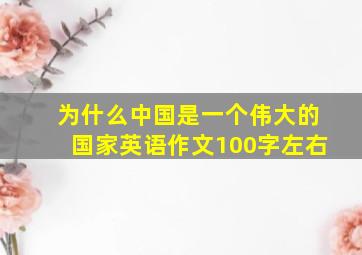 为什么中国是一个伟大的国家英语作文100字左右